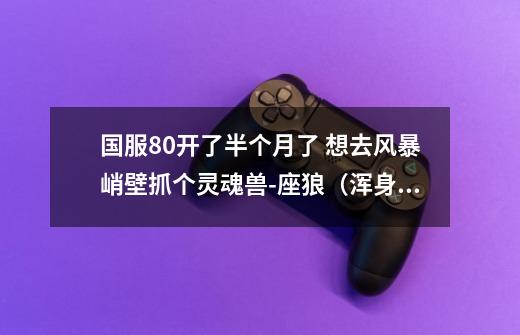 国服80开了半个月了 想去风暴峭壁抓个灵魂兽-座狼（浑身...